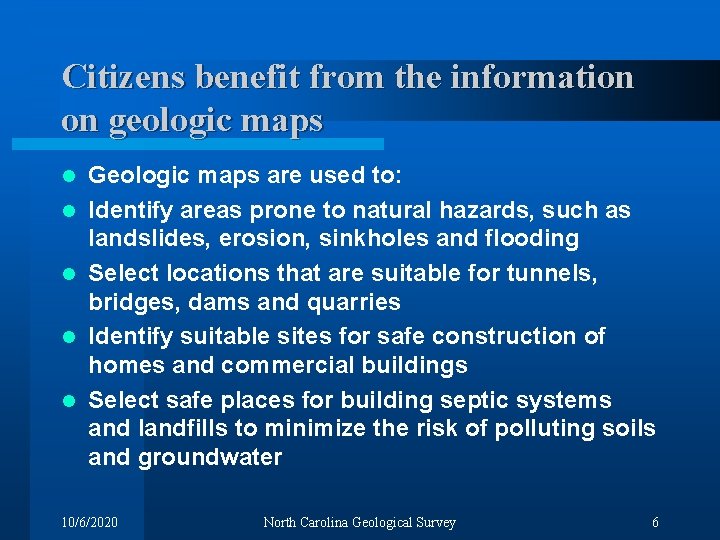 Citizens benefit from the information on geologic maps

• Geologic maps are used to:
• Identify areas prone to natural hazards, such as landslides, erosion, sinkholes and flooding
• Select locations that are suitable for tunnels, bridges, dams and quarries
• Identify suitable sites for safe construction of homes and commercial buildings
• Select safe places for building septic systems and landfills to minimize the risk of polluting soils and groundwater

10/6/2020 North Carolina Geological Survey 6